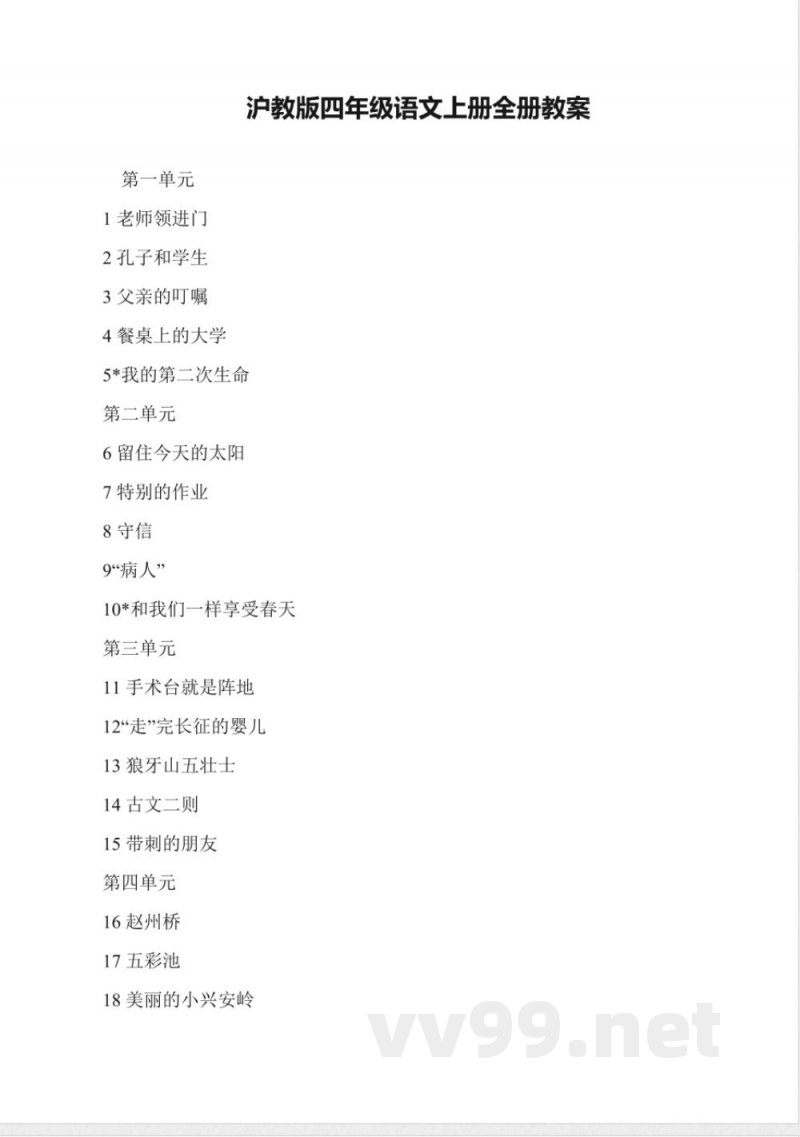 沪教版四年级语文上册全册教案

第一单元

1 老师领进门

2 孔子和学生

3 父亲的叮嘱

4 餐桌上的大学

5*我的第二次生命

第二单元

6 留住今天的太阳

7 特别的作业

8 守信

9“病人”

10*和我们一样享受春天

第三单元

11 手术台就是阵地

12“走”完长征的婴儿

13 狼牙山五壮士

14 古文二则

15 带刺的朋友

第四单元

16 赵州桥

17 五彩池

18 美丽的小兴安岭

vv99.net